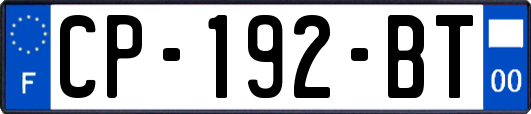 F
CP-192-BT
00